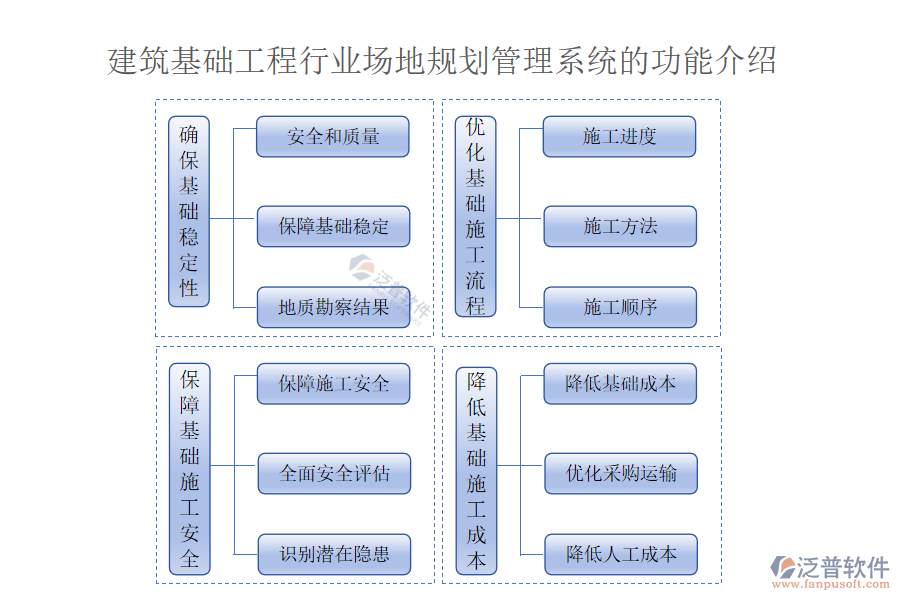 建筑基础工程行业场地规划管理系统的功能介绍

确保基础稳定性

安全和质量

保障基础稳定

地质勘察结果

优化基础施工流程

施工进度

施工方法

施工顺序

保障基础施工安全

保障施工安全

全面安全评估

识别潜在隐患

降低基础施工成本

降低基础成本

优化采购运输

降低人工成本

泛普软件

泛普软件
www.fanpusoft.com